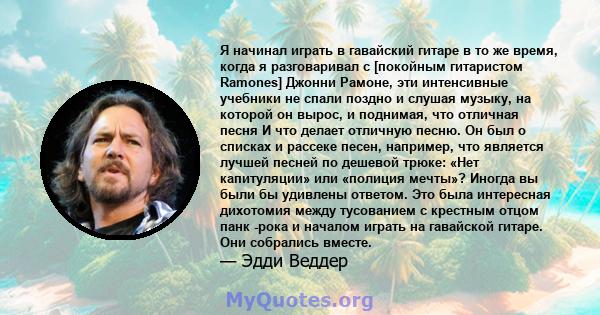 Я начинал играть в гавайский гитаре в то же время, когда я разговаривал с [покойным гитаристом Ramones] Джонни Рамоне, эти интенсивные учебники не спали поздно и слушая музыку, на которой он вырос, и поднимая, что отличная песня И что делает отличную песню. Он был о списках и рассеке песен, например, что является лучшей песней по дешевой трюке: «Нет капитуляции» или «полиция мечты»? Иногда вы были бы удивлены ответом. Это была интересная дихотомия между тусованием с крестным отцом панк -рока и началом играть на гавайской гитаре. Они собрались вместе.

— Эдди Веддер

MyQuotes.org